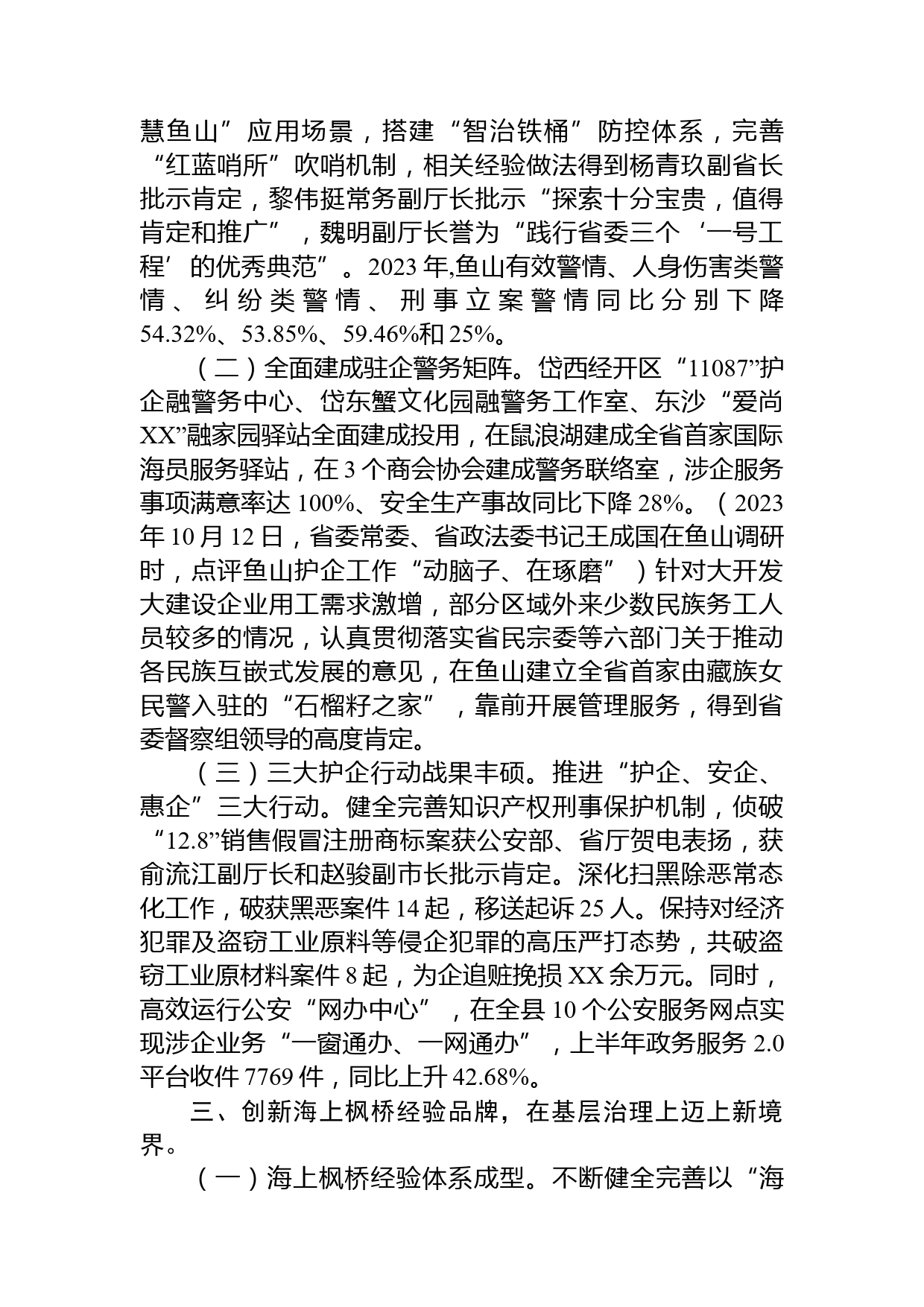 慧鱼山”应用场景，搭建“智治铁桶”防控体系，完善“红蓝哨所”吹哨机制，相关经验做法得到杨青玖副省长批示肯定，黎伟挺常务副厅长批示“探索十分宝贵，值得肯定和推广”，魏明副厅长誉为“践行省委三个‘一号工程’的优秀典范”。2023年,鱼山有效警情、人身伤害类警情、纠纷类警情、刑事立案警情同比分别下降54.32%、53.85%、59.46%和25%。

（二）全面建成驻企警务矩阵。岱西经开区“11087”护企融警务中心、岱东蟹文化园融警务工作室、东沙“爱尚XX”融家园驿站全面建成投用，在鼠浪湖建成全省首家国际海员服务驿站，在3个商会协会建成警务联络室，涉企服务事项满意率达100%、安全生产事故同比下降28%。（2023年10月12日，省委常委、省政法委书记王成国在鱼山调研时，点评鱼山护企工作“动脑子、在琢磨”）针对大开发大建设企业用工需求激增，部分区域外来少数民族务工人员较多的情况，认真贯彻落实省民宗委等六部门关于推动各民族互嵌式发展的意见，在鱼山建立全省首家由藏族女民警入驻的“石榴籽之家”，靠前开展管理服务，得到省委督察组领导的高度肯定。

（三）三大护企行动战果丰硕。推进“护企、安企、惠企”三大行动。健全完善知识产权刑事保护机制，侦破“12.8”销售假冒注册商标案获公安部、省厅贺电表扬，获俞流江副厅长和赵骏副市长批示肯定。深化扫黑除恶常态化工作，破获黑恶案件14起，移送起诉25人。保持对经济犯罪及盗窃工业原料等侵企犯罪的高压严打态势，共破盗窃工业原材料案件8起，为企追赃挽损XX余万元。同时，高效运行公安“网办中心”，在全县10个公安服务网点实现涉企业务“一窗通办、一网通办”，上半年政务服务2.0平台收件7769件，同比上升42.68%。

三、创新海上枫桥经验品牌，在基层治理上迈上新境界。

（一）海上枫桥经验体系成型。不断健全完善以“海